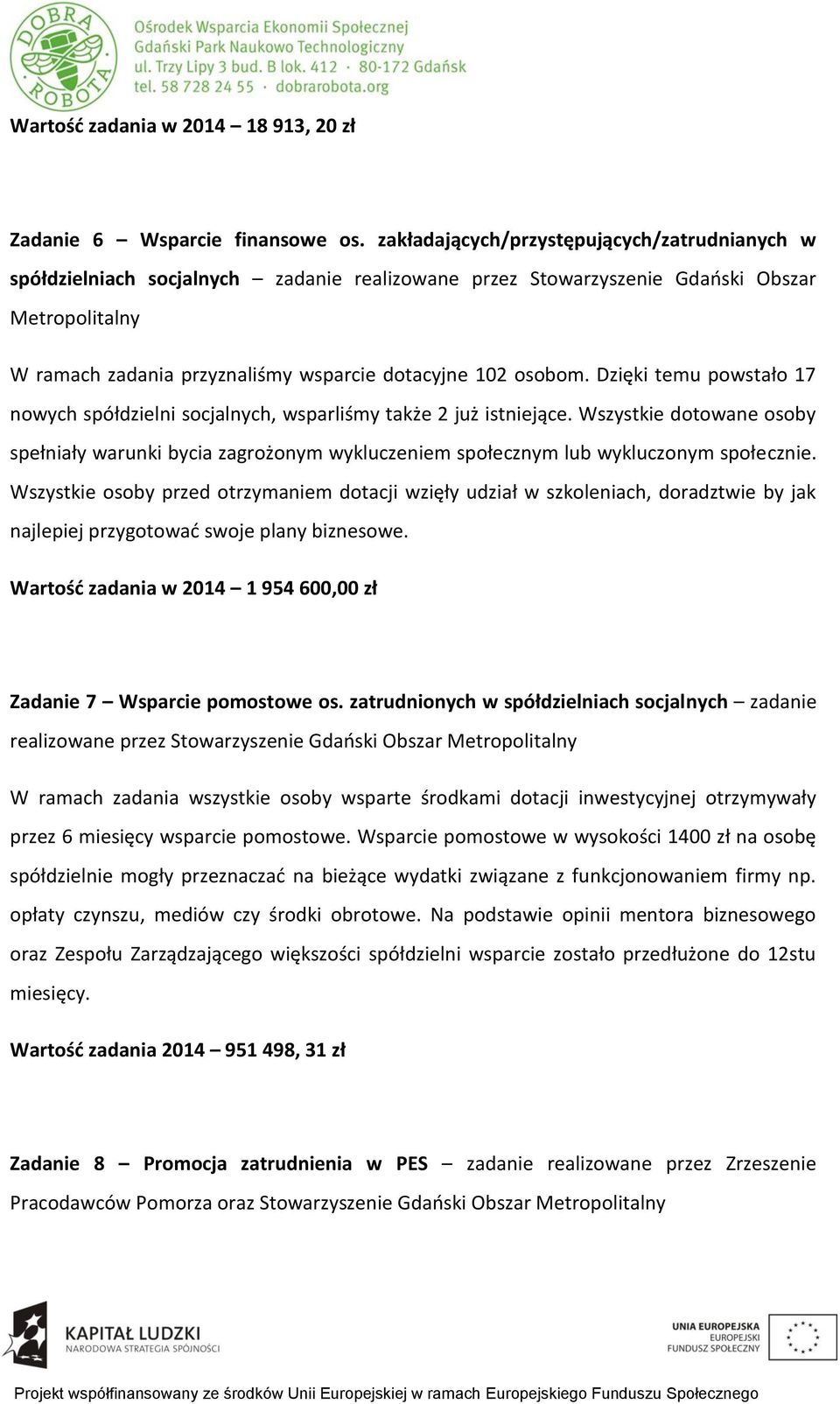 DOBRA ROBOTA

Ośrodek Wsparcia Ekonomii Społecznej
Gdański Park Naukowo Technologiczny
ul. Trzy Lipy 3 bud. B lok. 412 · 80-172 Gdańsk
tel. 58 728 24 55 · dobrarobota.org

Wartość zadania w 2014 – 18 913, 20 zł

Zadanie 6 – Wsparcie finansowe os. zakładających/przystępujących/zatrudnianych w spółdzielniach socjalnych – zadanie realizowane przez Stowarzyszenie Gdański Obszar Metropolitalny

W ramach zadania przyznaliśmy wsparcie dotacyjne 102 osobom. Dzięki temu powstało 17 nowych spółdzielni socjalnych, wsparliśmy także 2 już istniejące. Wszystkie dotowane osoby spełniały warunki bycia zagrożonym wykluczeniem społecznym lub wykluczonym społecznie. Wszystkie osoby przed otrzymaniem dotacji wzięły udział w szkoleniach, doradztwie by jak najlepiej przygotować swoje plany biznesowe.

Wartość zadania w 2014 – 1 954 600,00 zł

Zadanie 7 – Wsparcie pomostowe os. zatrudnionych w spółdzielniach socjalnych – zadanie realizowane przez Stowarzyszenie Gdański Obszar Metropolitalny

W ramach zadania wszystkie osoby wsparte środkami dotacji inwestycyjnej otrzymywały przez 6 miesięcy wsparcie pomostowe. Wsparcie pomostowe w wysokości 1400 zł na osobę spółdzielnie mogły przeznaczać na bieżące wydatki związane z funkcjonowaniem firmy np. opłaty czynszu, mediów czy środki obrotowe. Na podstawie opinii mentora biznesowego oraz Zespołu Zarządzającego większości spółdzielni wsparcie zostało przedłużone do 12stu miesięcy.

Wartość zadania 2014 – 951 498, 31 zł

Zadanie 8 – Promocja zatrudnienia w PES – zadanie realizowane przez Zrzeszenie Pracodawców Pomorza oraz Stowarzyszenie Gdański Obszar Metropolitalny

KAPITAŁ LUDZKI
NARODOWA STRATEGIA SPÓJNOŚCI

UNIA EUROPEJSKA
EUROPEJSKI
FUNDUSZ SPOŁECZNY

Projekt współfinansowany ze środków Unii Europejskiej w ramach Europejskiego Funduszu Społecznego